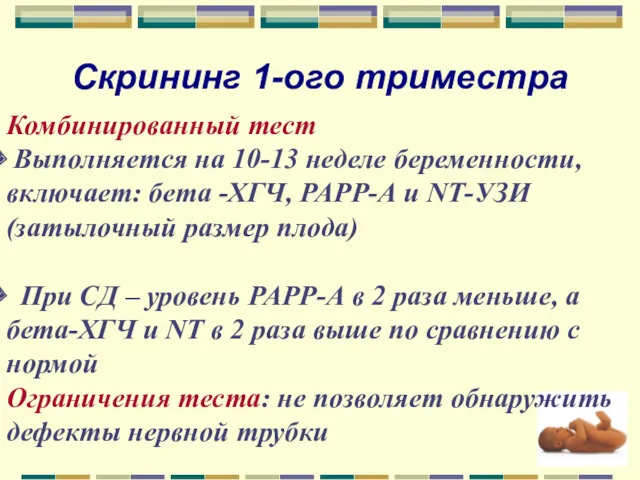 Скрининг 1-ого триместра

Комбинированный тест

Выполняется на 10-13 неделе беременности, включает: бета -ХГЧ, РАРР-А и NT-УЗИ (затылочный размер плода)

При СД – уровень РАРР-А в 2 раза меньше, а бета-ХГЧ и NT в 2 раза выше по сравнению с нормой

Ограничения теста: не позволяет обнаружить дефекты нервной трубки